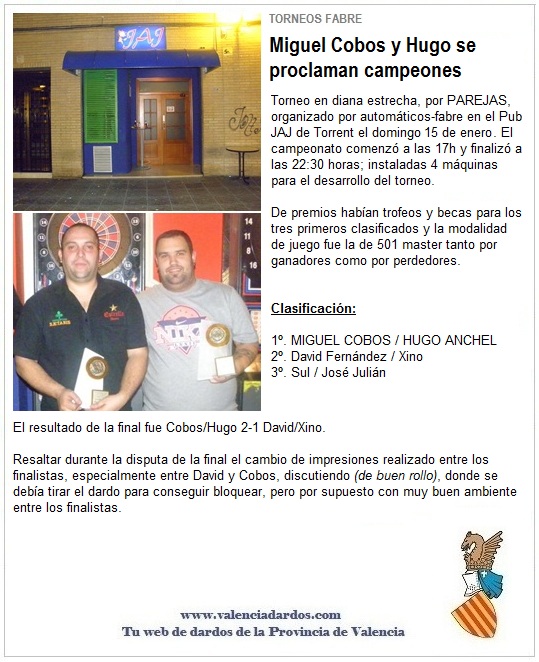 JAJ

TORNEOS FABRE

Miguel Cobos y Hugo se proclaman campeones

Torneo en diana estrecha, por PAREJAS, organizado por automáticos-fabre en el Pub JAJ de Torrent el domingo 15 de enero. El campeonato comenzó a las 17h y finalizó a las 22:30 horas; instaladas 4 máquinas para el desarrollo del torneo.

De premios habían trofeos y becas para los tres primeros clasificados y la modalidad de juego fue la de 501 master tanto por ganadores como por perdedores.

Clasificación:

1º. MIGUEL COBOS / HUGO ANCHEL
2º. David Fernández / Xino
3º. Sul / José Julián

El resultado de la final fue Cobos/Hugo 2-1 David/Xino.

Resaltar durante la disputa de la final el cambio de impresiones realizado entre los finalistas, especialmente entre David y Cobos, discutiendo (de buen rollo), donde se debía tirar el dardo para conseguir bloquear, pero por supuesto con muy buen ambiente entre los finalistas.

www.valenciadardos.com
Tu web de dardos de la Provincia de Valencia